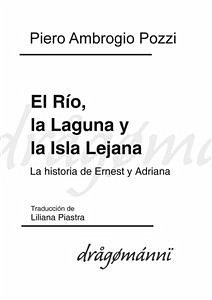 Piero Ambrogio Pozzi

El Río,
la Laguna y
la Isla Lejana

La historia de Ernest y Adriana

Traducción de
Liliana Piastra

drågømánnï